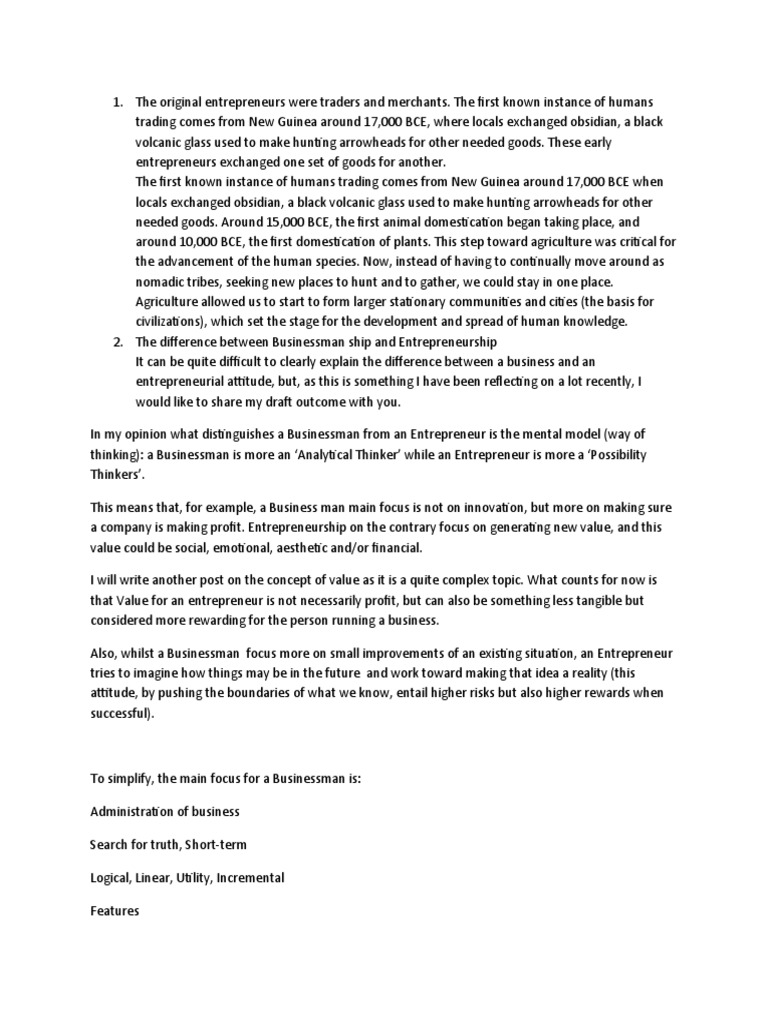 1. The original entrepreneurs were traders and merchants. The first known instance of humans trading comes from New Guinea around 17,000 BCE, where locals exchanged obsidian, a black volcanic glass used to make hunting arrowheads for other needed goods. These early entrepreneurs exchanged one set of goods for another.
The first known instance of humans trading comes from New Guinea around 17,000 BCE when locals exchanged obsidian, a black volcanic glass used to make hunting arrowheads for other needed goods. Around 15,000 BCE, the first animal domestication began taking place, and around 10,000 BCE, the first domestication of plants. This step toward agriculture was critical for the advancement of the human species. Now, instead of having to continually move around as nomadic tribes, seeking new places to hunt and to gather, we could stay in one place. Agriculture allowed us to start to form larger stationary communities and cities (the basis for civilizations), which set the stage for the development and spread of human knowledge.
2. The difference between Businessman ship and Entrepreneurship
It can be quite difficult to clearly explain the difference between a business and an entrepreneurial attitude, but, as this is something I have been reflecting on a lot recently, I would like to share my draft outcome with you.

In my opinion what distinguishes a Businessman from an Entrepreneur is the mental model (way of thinking): a Businessman is more an 'Analytical Thinker' while an Entrepreneur is more a 'Possibility Thinkers'.

This means that, for example, a Business man main focus is not on innovation, but more on making sure a company is making profit. Entrepreneurship on the contrary focus on generating new value, and this value could be social, emotional, aesthetic and/or financial.

I will write another post on the concept of value as it is a quite complex topic. What counts for now is that Value for an entrepreneur is not necessarily profit, but can also be something less tangible but considered more rewarding for the person running a business.

Also, whilst a Businessman focus more on small improvements of an existing situation, an Entrepreneur tries to imagine how things may be in the future and work toward making that idea a reality (this attitude, by pushing the boundaries of what we know, entail higher risks but also higher rewards when successful).

To simplify, the main focus for a Businessman is:

Administration of business

Search for truth, Short-term

Logical, Linear, Utility, Incremental

Features